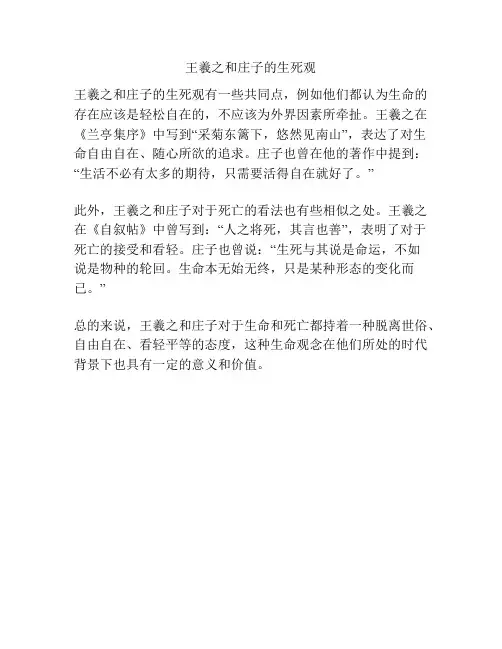 王羲之和庄子的生死观

王羲之和庄子的生死观有一些共同点，例如他们都认为生命的存在应该是轻松自在的，不应该为外界因素所牵扯。王羲之在《兰亭集序》中写到“采菊东篱下，悠然见南山”，表达了对生命自由自在、随心所欲的追求。庄子也曾在他的著作中提到：“生活不必有太多的期待，只需要活得自在就好了。”

此外，王羲之和庄子对于死亡的看法也有些相似之处。王羲之在《自叙帖》中曾写到：“人之将死，其言也善”，表明了对于死亡的接受和看轻。庄子也曾说：“生死与其说是命运，不如说是物种的轮回。生命本无始无终，只是某种形态的变化而已。”

总的来说，王羲之和庄子对于生命和死亡都持着一种脱离世俗、自由自在、看轻平等的态度，这种生命观念在他们所处的时代背景下也具有一定的意义和价值。